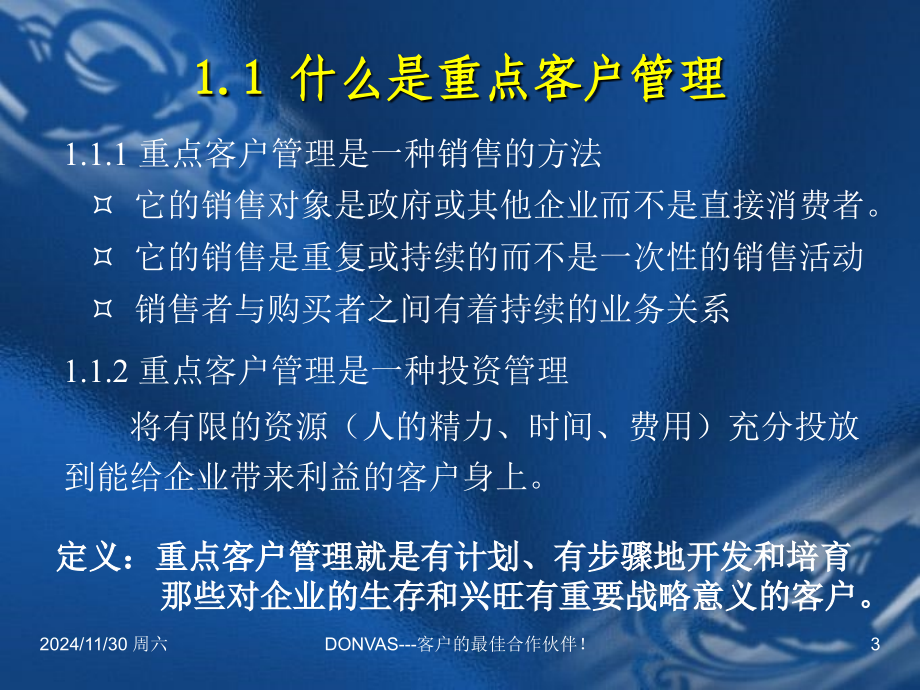 1.1 什么是重点客户管理

1.1.1 重点客户管理是一种销售的方法

¤ 它的销售对象是政府或其他企业而不是直接消费者。

¤ 它的销售是重复或持续的而不是一次性的销售活动

¤ 销售者与购买者之间有着持续的业务关系

1.1.2 重点客户管理是一种投资管理

将有限的资源（人的精力、时间、费用）充分投放到能给企业带来利益的客户身上。

定义：重点客户管理就是有计划、有步骤地开发和培育那些对企业的生存和兴旺有重要战略意义的客户。

2024/11/30 周六

DONVAS---客户的最佳合作伙伴！

3